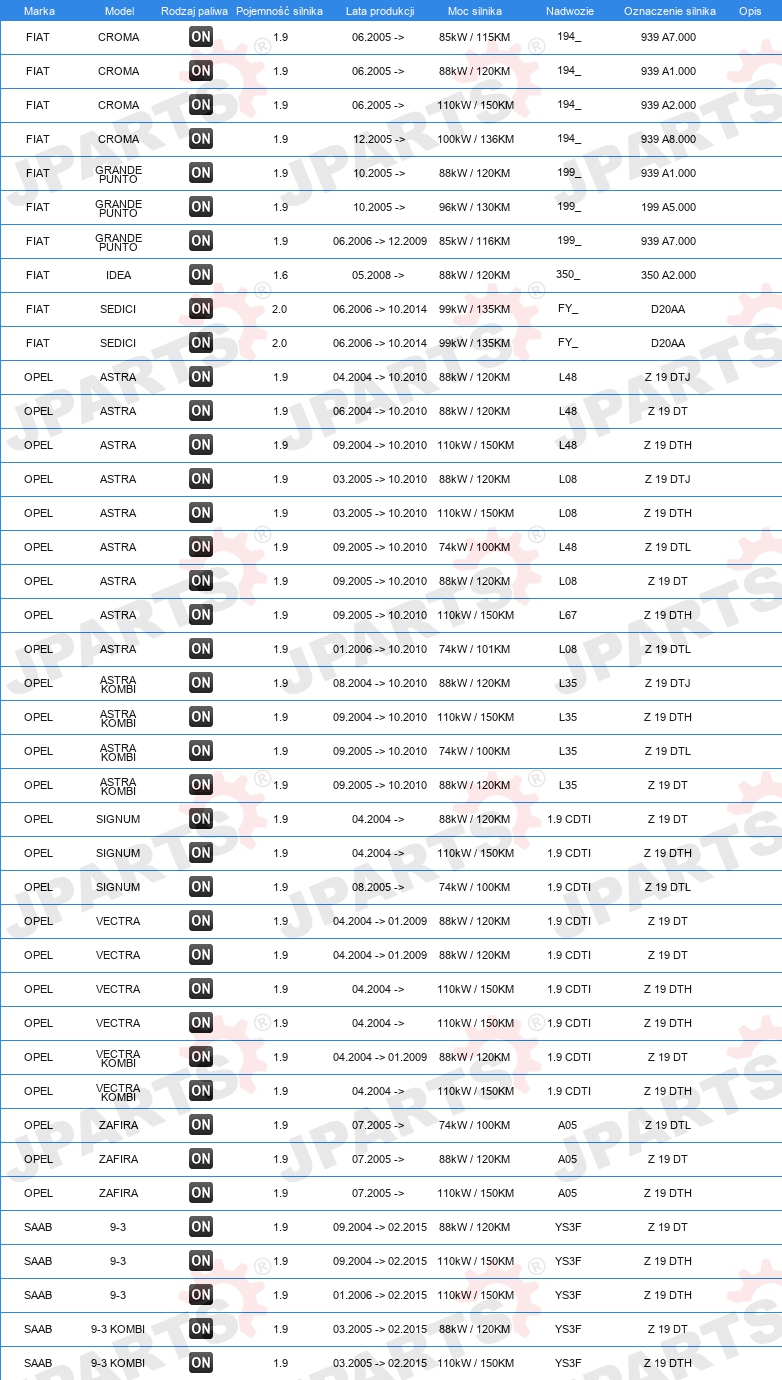 | Marka | Model | Rodzaj paliwa | Pojemność silnika | Lata produkcji | Moc silnika | Nadwozie | Oznaczenie silnika | Opis |
|---|---|---|---|---|---|---|---|---|
| FIAT | CROMA | ON | 1.9 | 06.2005 -> | 85kW / 115KM | 194_ | 939 A7.000 | |
| FIAT | CROMA | ON | 1.9 | 06.2005 -> | 88kW / 120KM | 194_ | 939 A1.000 | |
| FIAT | CROMA | ON | 1.9 | 06.2005 -> | 110kW / 150KM | 194_ | 939 A2.000 | |
| FIAT | CROMA | ON | 1.9 | 12.2005 -> | 100kW / 136KM | 194_ | 939 A8.000 | |
| FIAT | GRANDE PUNTO | ON | 1.9 | 10.2005 -> | 88kW / 120KM | 199_ | 939 A1.000 | |
| FIAT | GRANDE PUNTO | ON | 1.9 | 10.2005 -> | 96kW / 130KM | 199_ | 199 A5.000 | |
| FIAT | GRANDE PUNTO | ON | 1.9 | 06.2006 -> 12.2009 | 85kW / 116KM | 199_ | 939 A7.000 | |
| FIAT | IDEA | ON | 1.6 | 05.2008 -> | 88kW / 120KM | 350_ | 350 A2.000 | |
| FIAT | SEDICI | ON | 2.0 | 06.2006 -> 10.2014 | 99kW / 135KM | FY_ | D20AA | |
| FIAT | SEDICI | ON | 2.0 | 06.2006 -> 10.2014 | 99kW / 135KM | FY_ | D20AA | |
| OPEL | ASTRA | ON | 1.9 | 04.2004 -> 10.2010 | 88kW / 120KM | L48 | Z 19 DTJ | |
| OPEL | ASTRA | ON | 1.9 | 06.2004 -> 10.2010 | 88kW / 120KM | L48 | Z 19 DT | |
| OPEL | ASTRA | ON | 1.9 | 09.2004 -> 10.2010 | 110kW / 150KM | L48 | Z 19 DTH | |
| OPEL | ASTRA | ON | 1.9 | 03.2005 -> 10.2010 | 88kW / 120KM | L08 | Z 19 DTJ | |
| OPEL | ASTRA | ON | 1.9 | 03.2005 -> 10.2010 | 110kW / 150KM | L08 | Z 19 DTH | |
| OPEL | ASTRA | ON | 1.9 | 09.2005 -> 10.2010 | 74kW / 100KM | L48 | Z 19 DTL | |
| OPEL | ASTRA | ON | 1.9 | 09.2005 -> 10.2010 | 88kW / 120KM | L08 | Z 19 DT | |
| OPEL | ASTRA | ON | 1.9 | 09.2005 -> 10.2010 | 110kW / 150KM | L67 | Z 19 DTH | |
| OPEL | ASTRA | ON | 1.9 | 01.2006 -> 10.2010 | 74kW / 101KM | L08 | Z 19 DTL | |
| OPEL | ASTRA KOMBI | ON | 1.9 | 08.2004 -> 10.2010 | 88kW / 120KM | L35 | Z 19 DTJ | |
| OPEL | ASTRA KOMBI | ON | 1.9 | 09.2004 -> 10.2010 | 110kW / 150KM | L35 | Z 19 DTH | |
| OPEL | ASTRA KOMBI | ON | 1.9 | 09.2005 -> 10.2010 | 74kW / 100KM | L35 | Z 19 DTL | |
| OPEL | ASTRA KOMBI | ON | 1.9 | 09.2005 -> 10.2010 | 88kW / 120KM | L35 | Z 19 DT | |
| OPEL | SIGNUM | ON | 1.9 | 04.2004 -> | 88kW / 120KM | 1.9 CDTI | Z 19 DT | |
| OPEL | SIGNUM | ON | 1.9 | 04.2004 -> | 110kW / 150KM | 1.9 CDTI | Z 19 DTH | |
| OPEL | SIGNUM | ON | 1.9 | 08.2005 -> | 74kW / 100KM | 1.9 CDTI | Z 19 DTL | |
| OPEL | VECTRA | ON | 1.9 | 04.2004 -> 01.2009 | 88kW / 120KM | 1.9 CDTI | Z 19 DT | |
| OPEL | VECTRA | ON | 1.9 | 04.2004 -> 01.2009 | 88kW / 120KM | 1.9 CDTI | Z 19 DT | |
| OPEL | VECTRA | ON | 1.9 | 04.2004 -> | 110kW / 150KM | 1.9 CDTI | Z 19 DTH | |
| OPEL | VECTRA | ON | 1.9 | 04.2004 -> | 110kW / 150KM | 1.9 CDTI | Z 19 DTH | |
| OPEL | VECTRA KOMBI | ON | 1.9 | 04.2004 -> 01.2009 | 88kW / 120KM | 1.9 CDTI | Z 19 DT | |
| OPEL | VECTRA KOMBI | ON | 1.9 | 04.2004 -> | 110kW / 150KM | 1.9 CDTI | Z 19 DTH | |
| OPEL | ZAFIRA | ON | 1.9 | 07.2005 -> | 74kW / 100KM | A05 | Z 19 DTL | |
| OPEL | ZAFIRA | ON | 1.9 | 07.2005 -> | 88kW / 120KM | A05 | Z 19 DT | |
| OPEL | ZAFIRA | ON | 1.9 | 07.2005 -> | 110kW / 150KM | A05 | Z 19 DTH | |
| SAAB | 9-3 | ON | 1.9 | 09.2004 -> 02.2015 | 88kW / 120KM | YS3F | Z 19 DT | |
| SAAB | 9-3 | ON | 1.9 | 09.2004 -> 02.2015 | 110kW / 150KM | YS3F | Z 19 DTH | |
| SAAB | 9-3 | ON | 1.9 | 01.2006 -> 02.2015 | 110kW / 150KM | YS3F | Z 19 DTH | |
| SAAB | 9-3 KOMBI | ON | 1.9 | 03.2005 -> 02.2015 | 88kW / 120KM | YS3F | Z 19 DT | |
| SAAB | 9-3 KOMBI | ON | 1.9 | 03.2005 -> 02.2015 | 110kW / 150KM | YS3F | Z 19 DTH | |

JPARTS®